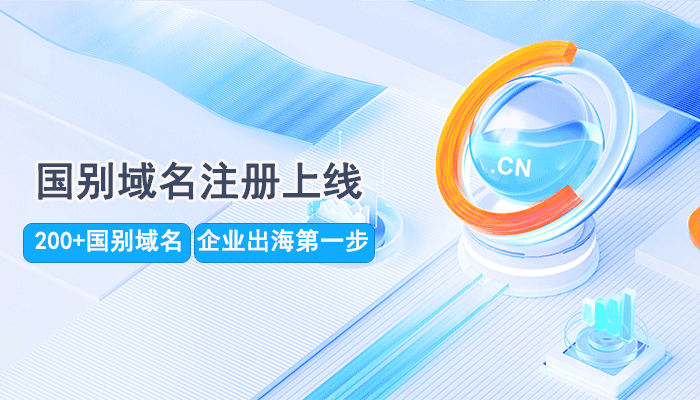 国别域名注册上线

200+国别域名

企业出海第一步

.CN